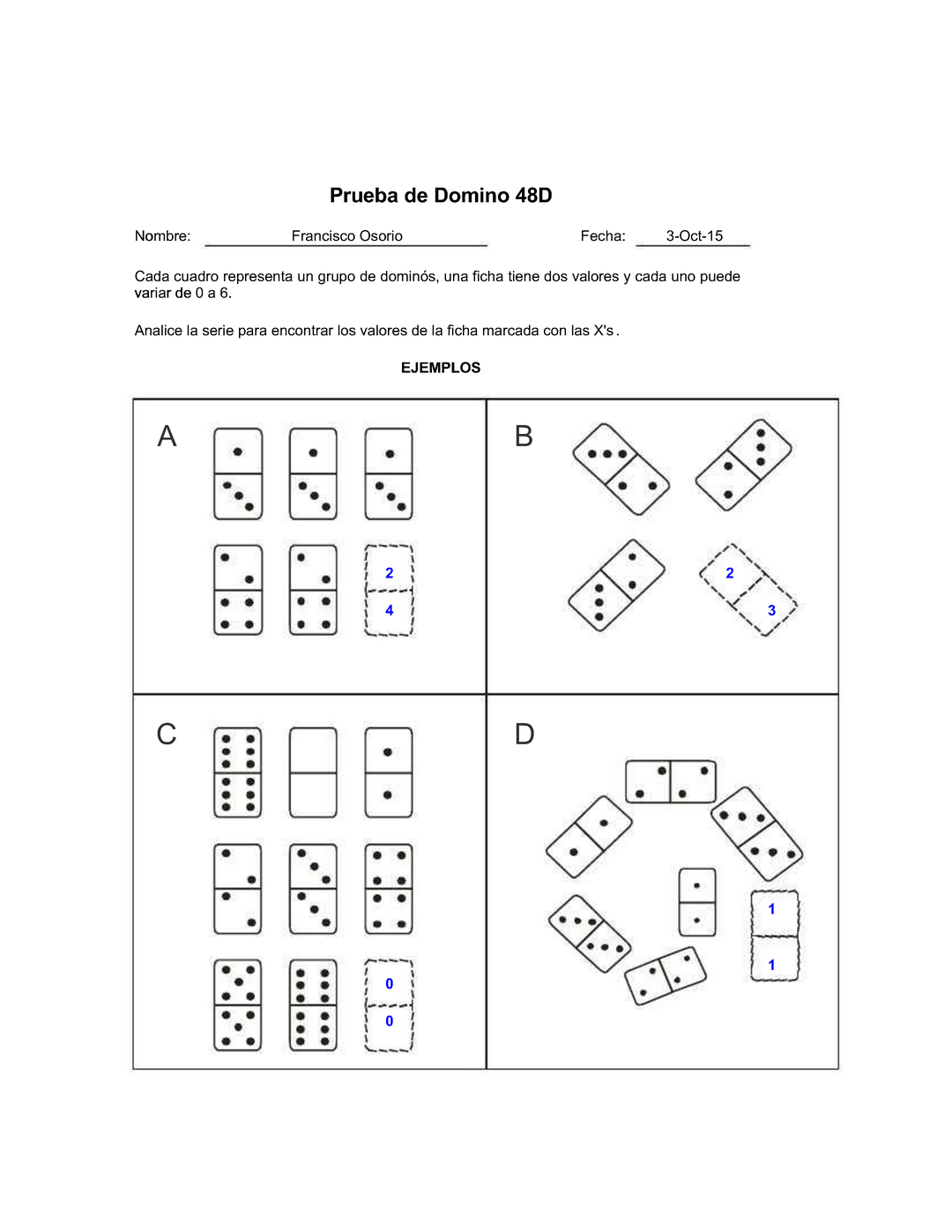 Prueba de Domino 48D

Nombre: Francisco Osorio

Fecha: 3-Oct-15

Cada cuadro representa un grupo de dominós, una ficha tiene dos valores y cada uno puede variar de 0 a 6.

Analice la serie para encontrar los valores de la ficha marcada con las X's.

EJEMPLOS

A

2
4

B

2
3

C

0
0

D

1
1